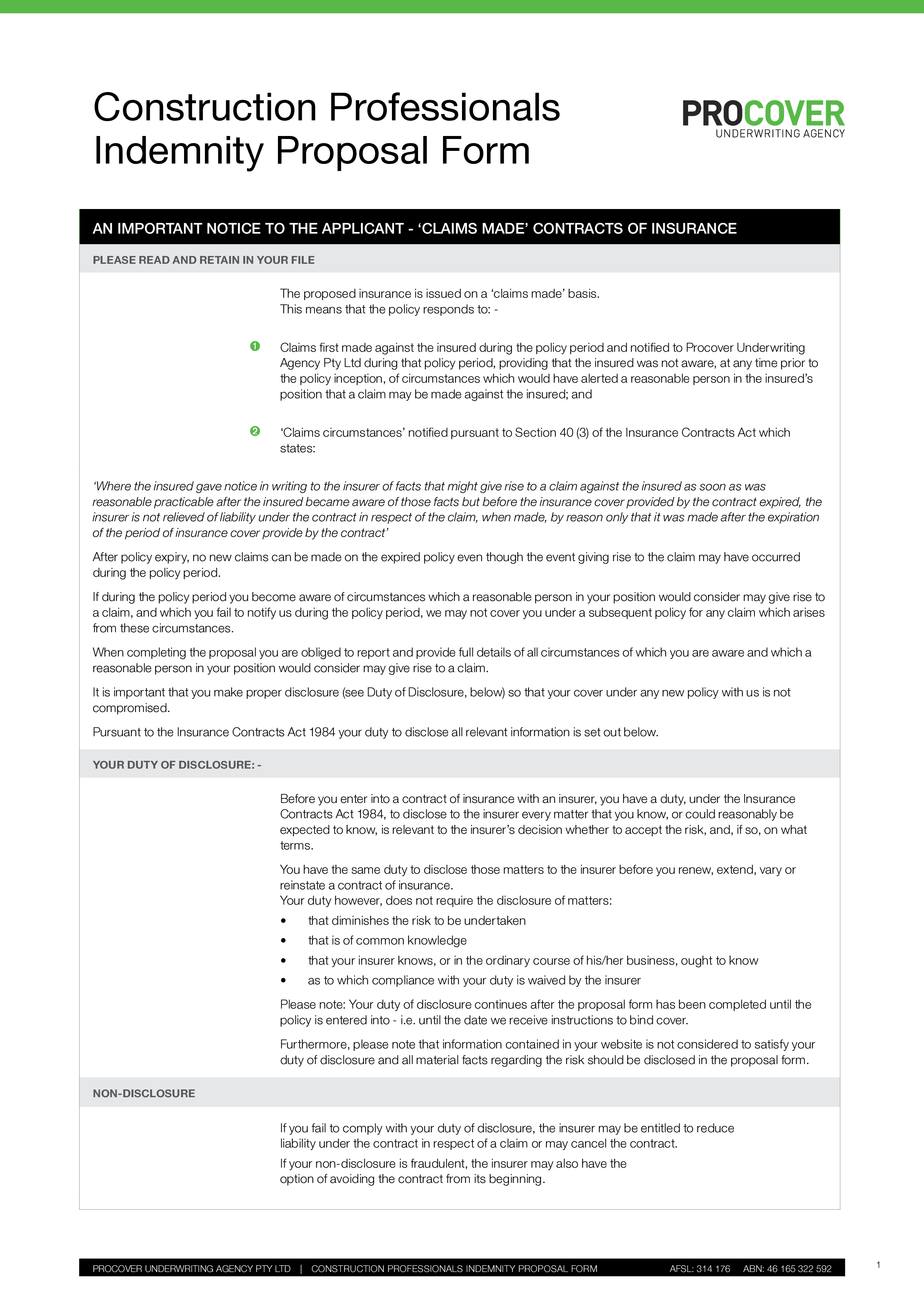 Construction Professionals Indemnity Proposal Form

PROCOVER
UNDERWRITING AGENCY

AN IMPORTANT NOTICE TO THE APPLICANT - ‘CLAIMS MADE’ CONTRACTS OF INSURANCE

PLEASE READ AND RETAIN IN YOUR FILE

The proposed insurance is issued on a ‘claims made’ basis.
This means that the policy responds to: -

1 Claims first made against the insured during the policy period and notified to Procover Underwriting Agency Pty Ltd during that policy period, providing that the insured was not aware, at any time prior to the policy inception, of circumstances which would have alerted a reasonable person in the insured’s position that a claim may be made against the insured; and

2 ‘Claims circumstances’ notified pursuant to Section 40 (3) of the Insurance Contracts Act which states:

‘Where the insured gave notice in writing to the insurer of facts that might give rise to a claim against the insured as soon as was reasonable practicable after the insured became aware of those facts but before the insurance cover provided by the contract expired, the insurer is not relieved of liability under the contract in respect of the claim, when made, by reason only that it was made after the expiration of the period of insurance cover provide by the contract’

After policy expiry, no new claims can be made on the expired policy even though the event giving rise to the claim may have occurred during the policy period.

If during the policy period you become aware of circumstances which a reasonable person in your position would consider may give rise to a claim, and which you fail to notify us during the policy period, we may not cover you under a subsequent policy for any claim which arises from these circumstances.

When completing the proposal you are obliged to report and provide full details of all circumstances of which you are aware and which a reasonable person in your position would consider may give rise to a claim.

It is important that you make proper disclosure (see Duty of Disclosure, below) so that your cover under any new policy with us is not compromised.

Pursuant to the Insurance Contracts Act 1984 your duty to disclose all relevant information is set out below.

YOUR DUTY OF DISCLOSURE: -

Before you enter into a contract of insurance with an insurer, you have a duty, under the Insurance Contracts Act 1984, to disclose to the insurer every matter that you know, or could reasonably be expected to know, is relevant to the insurer’s decision whether to accept the risk, and, if so, on what terms.

You have the same duty to disclose those matters to the insurer before you renew, extend, vary or reinstate a contract of insurance.
Your duty however, does not require the disclosure of matters:
• that diminishes the risk to be undertaken
• that is of common knowledge
• that your insurer knows, or in the ordinary course of his/her business, ought to know
• as to which compliance with your duty is waived by the insurer

Please note: Your duty of disclosure continues after the proposal form has been completed until the policy is entered into - i.e. until the date we receive instructions to bind cover.

Furthermore, please note that information contained in your website is not considered to satisfy your duty of disclosure and all material facts regarding the risk should be disclosed in the proposal form.

NON-DISCLOSURE

If you fail to comply with your duty of disclosure, the insurer may be entitled to reduce liability under the contract in respect of a claim or may cancel the contract.

If your non-disclosure is fraudulent, the insurer may also have the option of avoiding the contract from its beginning.

PROCOVER UNDERWRITING AGENCY PTY LTD | CONSTRUCTION PROFESSIONALS INDEMNITY PROPOSAL FORM AFSL: 314 176 ABN: 46 165 322 592

1